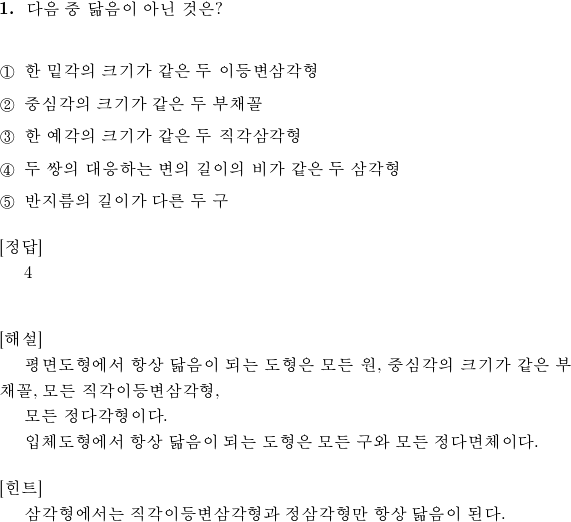 1. 다음 중 닮음이 아닌 것은?

① 한 밑각의 크기가 같은 두 이등변삼각형

② 중심각의 크기가 같은 두 부채꼴

③ 한 예각의 크기가 같은 두 직각삼각형

④ 두 쌍의 대응하는 변의 길이의 비가 같은 두 삼각형

⑤ 반지름의 길이가 다른 두 구

[정답]
4

[해설]
평면도형에서 항상 닮음이 되는 도형은 모든 원, 중심각의 크기가 같은 부채꼴, 모든 직각이등변삼각형,
모든 정다각형이다.
입체도형에서 항상 닮음이 되는 도형은 모든 구와 모든 정다면체이다.

[힌트]
삼각형에서는 직각이등변삼각형과 정삼각형만 항상 닮음이 된다.